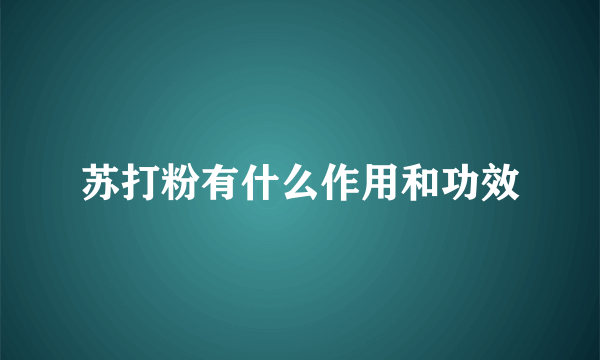 苏打粉有什么作用和功效